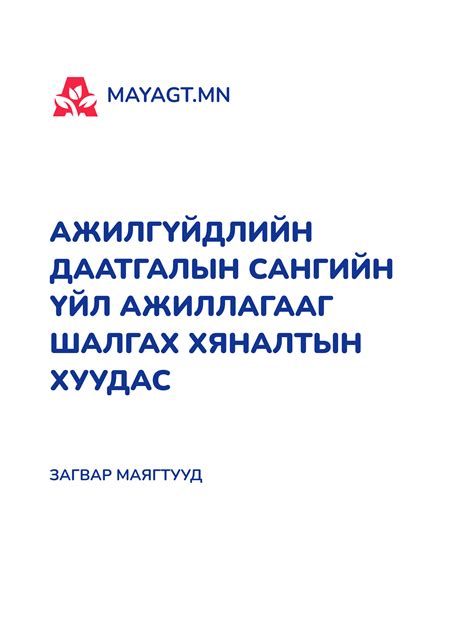 MAYAGT.MN

АЖИЛГҮЙДЛИЙН ДААТГАЛЫН САНГИЙН ҮЙЛ АЖИЛЛАГААГ ШАЛГАХ ХЯНАЛТЫН ХУУДАС

ЗАГВАР МАЯГТУУД